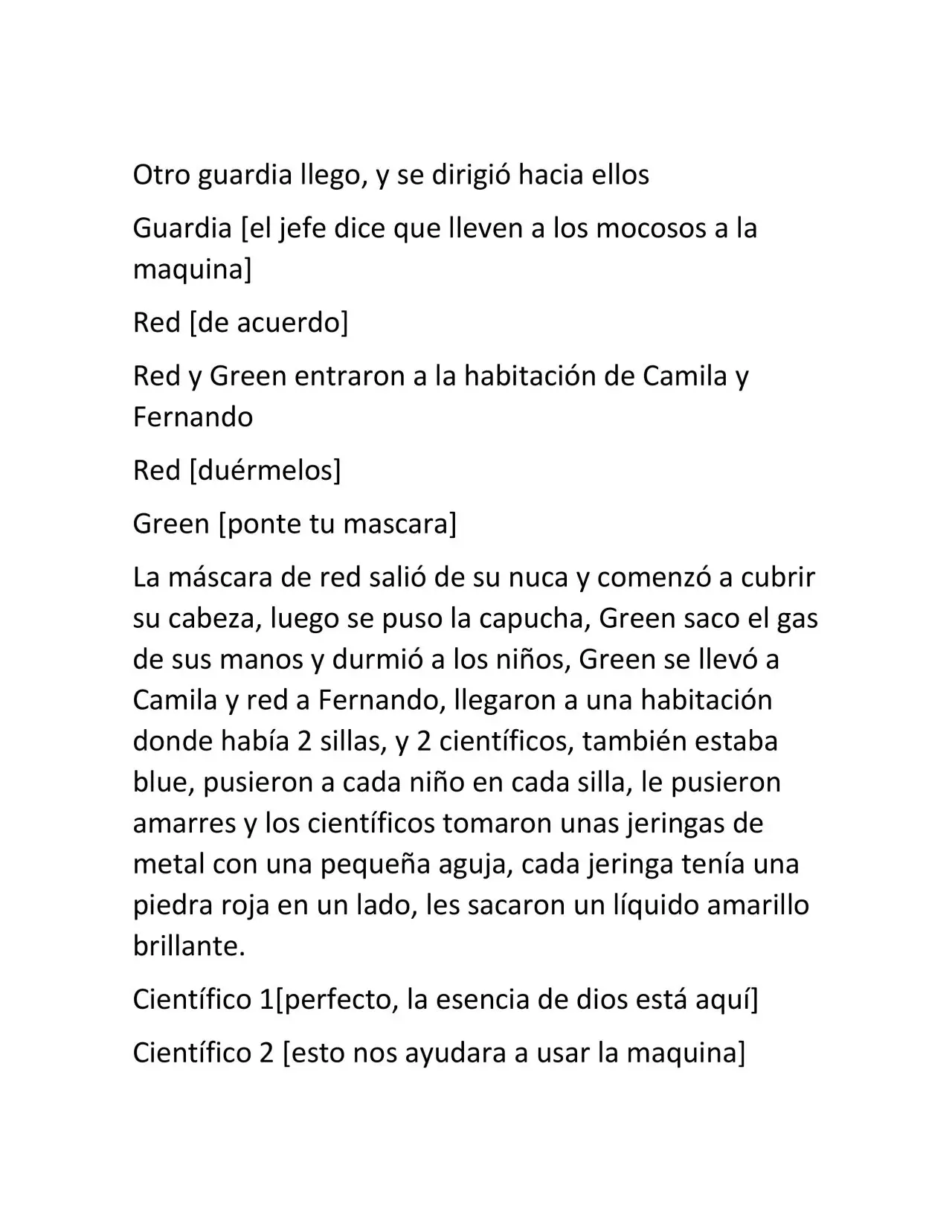 Otro guardia llego, y se dirigió hacia ellos

Guardia [el jefe dice que lleven a los mocosos a la maquina]

Red [de acuerdo]

Red y Green entraron a la habitación de Camila y Fernando

Red [duérmelos]

Green [ponte tu mascara]

La máscara de red salió de su nuca y comenzó a cubrir su cabeza, luego se puso la capucha, Green saco el gas de sus manos y durmió a los niños, Green se llevó a Camila y red a Fernando, llegaron a una habitación donde había 2 sillas, y 2 científicos, también estaba blue, pusieron a cada niño en cada silla, le pusieron amarres y los científicos tomaron unas jeringas de metal con una pequeña aguja, cada jeringa tenía una piedra roja en un lado, les sacaron un líquido amarillo brillante.

Científico 1[perfecto, la esencia de dios está aquí]

Científico 2 [esto nos ayudara a usar la maquina]